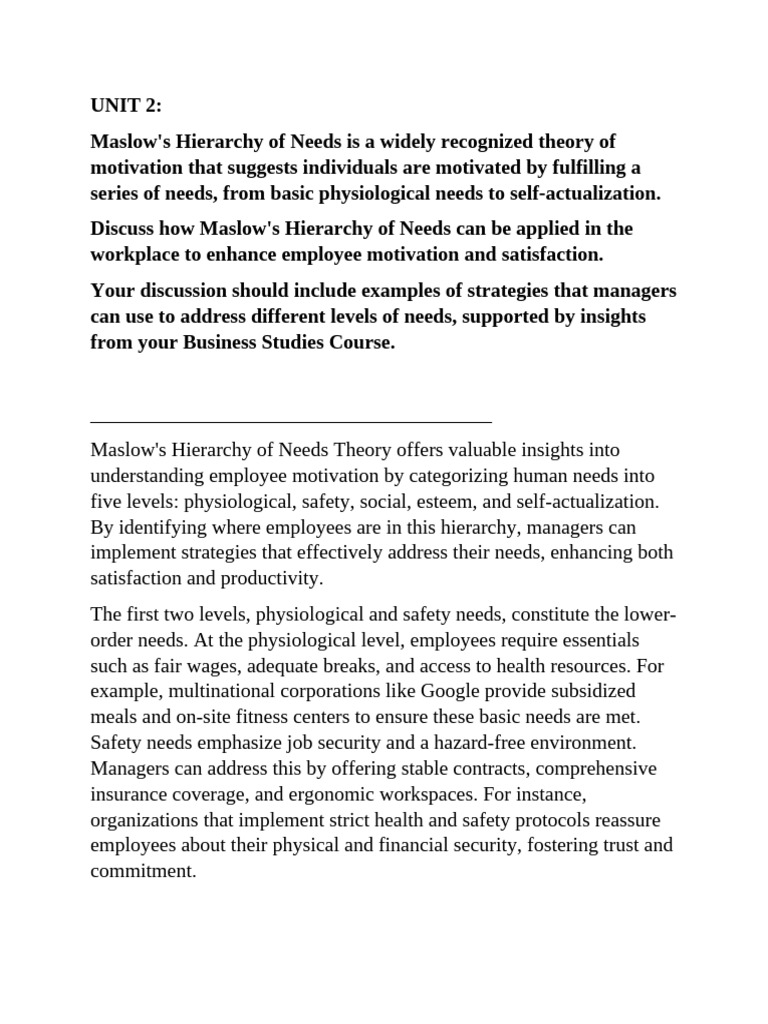 UNIT 2:

Maslow's Hierarchy of Needs is a widely recognized theory of motivation that suggests individuals are motivated by fulfilling a series of needs, from basic physiological needs to self-actualization.

Discuss how Maslow's Hierarchy of Needs can be applied in the workplace to enhance employee motivation and satisfaction.

Your discussion should include examples of strategies that managers can use to address different levels of needs, supported by insights from your Business Studies Course.

Maslow's Hierarchy of Needs Theory offers valuable insights into understanding employee motivation by categorizing human needs into five levels: physiological, safety, social, esteem, and self-actualization. By identifying where employees are in this hierarchy, managers can implement strategies that effectively address their needs, enhancing both satisfaction and productivity.

The first two levels, physiological and safety needs, constitute the lower-order needs. At the physiological level, employees require essentials such as fair wages, adequate breaks, and access to health resources. For example, multinational corporations like Google provide subsidized meals and on-site fitness centers to ensure these basic needs are met. Safety needs emphasize job security and a hazard-free environment. Managers can address this by offering stable contracts, comprehensive insurance coverage, and ergonomic workspaces. For instance, organizations that implement strict health and safety protocols reassure employees about their physical and financial security, fostering trust and commitment.